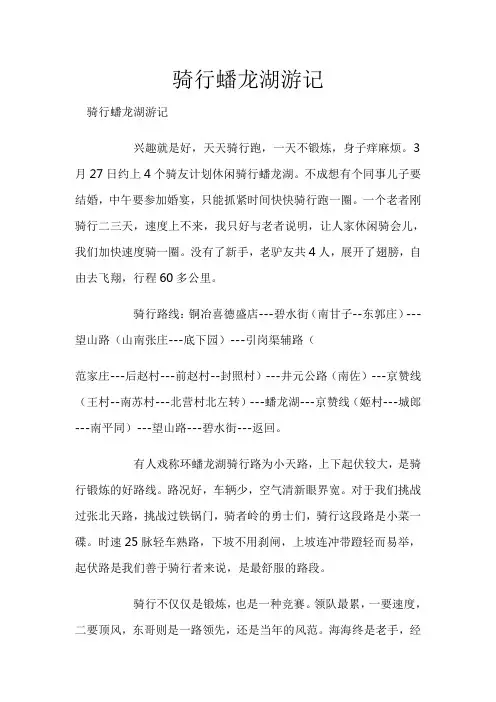 骑行蟠龙湖游记

骑行蟠龙湖游记

兴趣就是好，天天骑行跑，一天不锻炼，身子痒麻烦。3月27日约上4个骑友计划休闲骑行蟠龙湖。不成想有个同事儿子要结婚，中午要参加婚宴，只能抓紧时间快快骑行跑一圈。一个老者刚骑行二三天，速度上不来，我只好与老者说明，让人家休闲骑会儿，我们加快速度骑一圈。没有了新手，老驴友共4人，展开了翅膀，自由去飞翔，行程60多公里。

骑行路线：铜冶喜德盛店---碧水街（南甘子--东郭庄）---望山路（山南张庄---底下园）---引岗渠辅路（

范家庄---后赵村---前赵村--封照村）---井元公路（南佐）---京赞线（王村--南苏村---北营村北左转）---蟠龙湖---京赞线（姬村---城郎---南平同）---望山路---碧水街---返回。

有人戏称环蟠龙湖骑行路为小天路，上下起伏较大，是骑行锻炼的好路线。路况好，车辆少，空气清新眼界宽。对于我们挑战过张北天路，挑战过铁锅门，骑者岭的勇士们，骑行这段路是小菜一碟。时速25脉轻车熟路，下坡不用刹闸，上坡连冲带蹬轻而易举，起伏路是我们善于骑行者来说，是最舒服的路段。

骑行不仅仅是锻炼，也是一种竞赛。领队最累，一要速度，二要顶风，东哥则是一路领先，还是当年的风范。海海终是老手，经